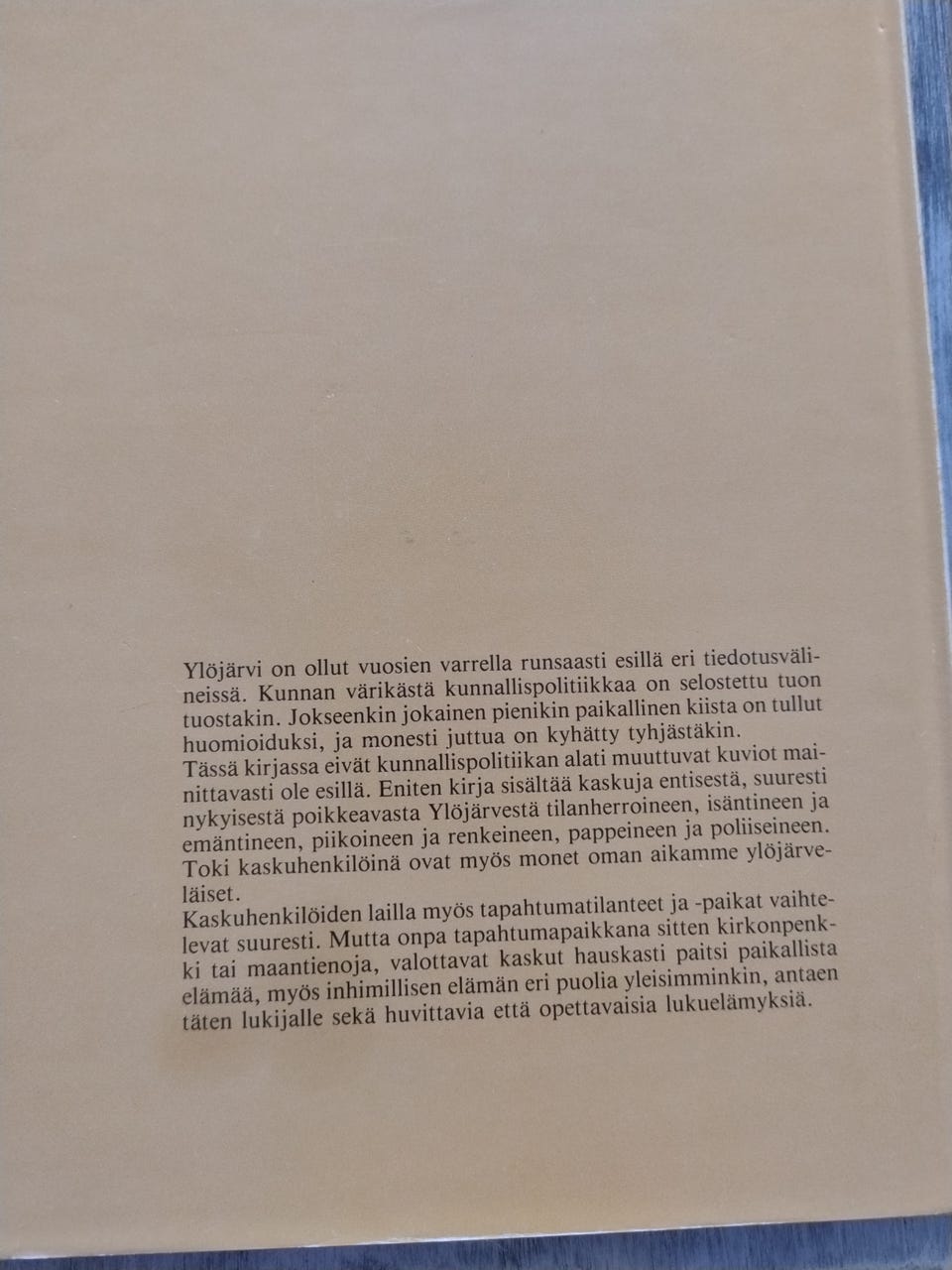 Ylöjärvi on ollut vuosien varrella runsaasti esillä eri tiedotusvälineissä. Kunnan värikästä kunnallispolitiikkaa on selostettu tuon tuostakin. Jokseenkin jokainen pienikin paikallinen kiista on tullut huomioiduksi, ja monesti juttua on kyhätty tyhjästäkin.
Tässä kirjassa eivät kunnallispolitiikan alati muuttuvat kuviot mainittavasti ole esillä. Eniten kirja sisältää kaskuja entisestä, suuresti nykyisestä poikkeavasta Ylöjärvestä tilanherroineen, isäntineen ja emäntineen, piikoineen ja renkeineen, pappeineen ja poliiseineen. Toki kaskuhenkilöinä ovat myös monet oman aikamme ylöjärveläiset.
Kaskuhenkilöiden lailla myös tapahtumatilanteet ja -paikat vaihtelevat suuresti. Mutta onpa tapahtumapaikkana sitten kirkonpenkki tai maantienoja, valottavat kaskut hauskasti paitsi paikallista elämää, myös inhimillisen elämän eri puolia yleisimminkin, antaen täten lukijalle sekä huvittavia että opettavaisia lukuelämyksiä.